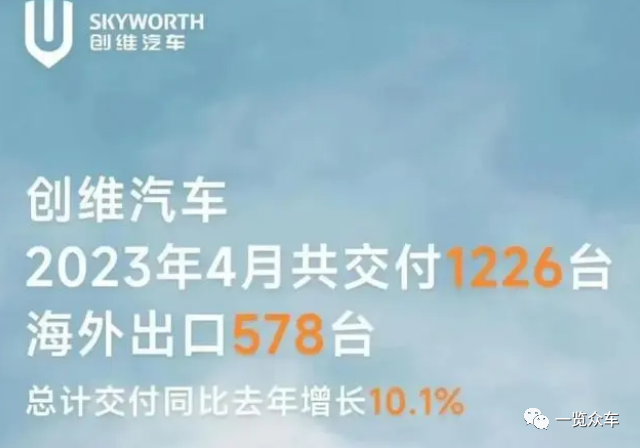 SKYWORTH
创维汽车

创维汽车
2023年4月共交付1226台
海外出口578台
总计交付同比去年增长10.1%

一览众车